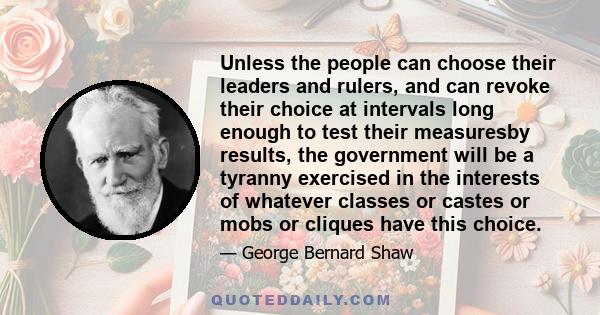 Unless the people can choose their leaders and rulers, and can revoke their choice at intervals long enough to test their measuresby results, the government will be a tyranny exercised in the interests of whatever classes or castes or mobs or cliques have this choice.

— George Bernard Shaw

QUOTEDDAILY.COM